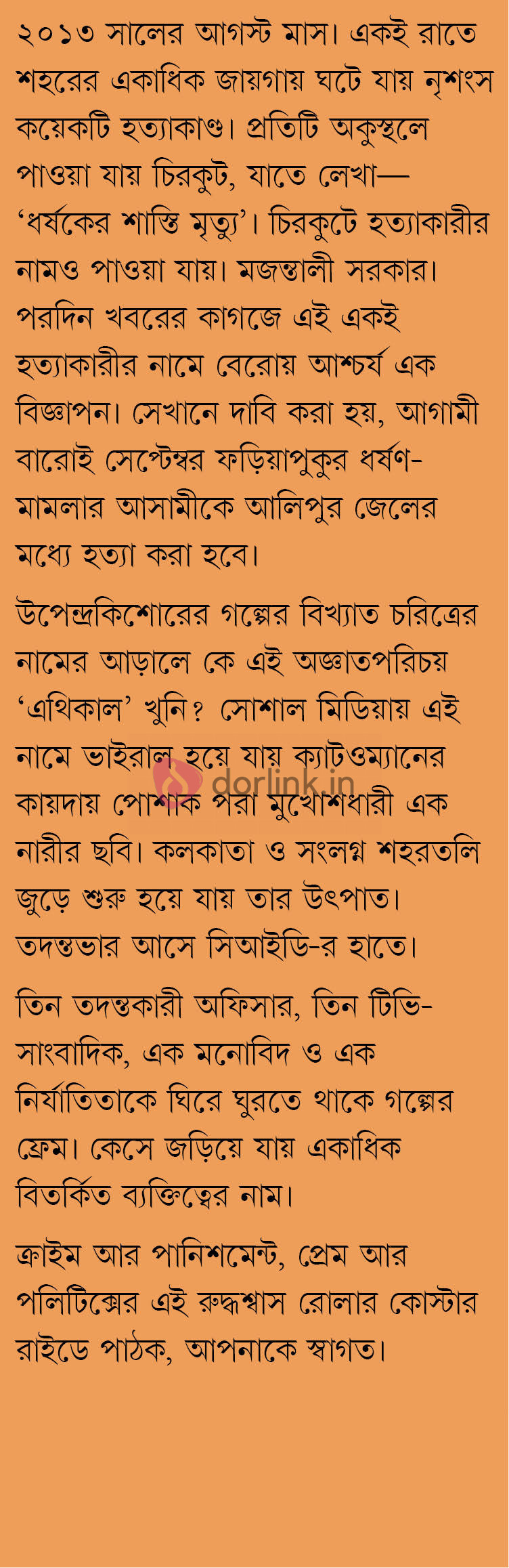 ২০১৩ সালের আগস্ট মাস। একই রাতে শহরের একাধিক জায়গায় ঘটে যায় নৃশংস কয়েকটি হত্যাকাণ্ড। প্রতিটি অকুস্থলে পাওয়া যায় চিরকুট, যাতে লেখা— 'ধর্ষকের শাস্তি মৃত্যু'। চিরকুটে হত্যাকারীর নামও পাওয়া যায়। মজন্তালী সরকার। পরদিন খবরের কাগজে এই একই হত্যাকারীর নামে বেরোয় আশ্চর্য এক বিজ্ঞাপন। সেখানে দাবি করা হয়, আগামী বারোই সেপ্টেম্বর ফড়িয়াপুকুর ধর্ষণ-মামলার আসামীকে আলিপুর জেলের মধ্যে হত্যা করা হবে।

উপেন্দ্রকিশোরের গল্পের বিখ্যাত চরিত্রের নামের আড়ালে কে এই অজ্ঞাতপরিচয় 'এথিকাল' খুনি? সোশাল মিডিয়ায় এই নামে ভাইরাল হয়ে যায় ক্যাটওম্যানের কায়দায় পোশাক পরা মুখোশধারী এক নারীর ছবি। কলকাতা ও সংলগ্ন শহরতলি জুড়ে শুরু হয়ে যায় তার উৎপাত। তদন্তভার আসে সিআইডি-র হাতে।

তিন তদন্তকারী অফিসার, তিন টিভি-সাংবাদিক, এক মনোবিদ ও এক নির্যাতিতাকে ঘিরে ঘুরতে থাকে গল্পের ফ্রেম। কেসে জড়িয়ে যায় একাধিক বিতর্কিত ব্যক্তিত্বের নাম।

ক্রাইম আর পানিশমেন্ট, প্রেম আর পলিটিক্সের এই রুদ্ধশ্বাস রোলার কোস্টার রাইডে পাঠক, আপনাকে স্বাগত।

dorlink.in